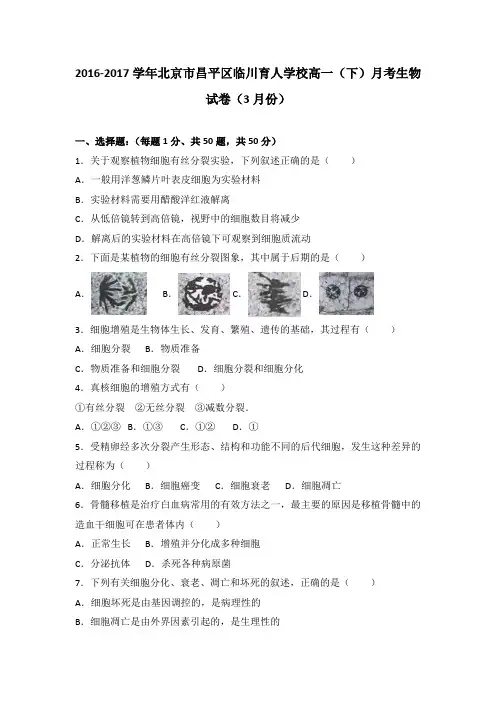 2016-2017 学年北京市昌平区临川育人学校高一（下）月考生物试卷（3 月份）

一、选择题：（每题 1 分、共 50 题，共 50 分）

1．关于观察植物细胞有丝分裂实验，下列叙述正确的是（　　）

A．一般用洋葱鳞片叶表皮细胞为实验材料

B．实验材料需要用醋酸洋红液解离

C．从低倍镜转到高倍镜，视野中的细胞数目将减少

D．解离后的实验材料在高倍镜下可观察到细胞质流动

2．下面是某植物的细胞有丝分裂图象，其中属于后期的是（　　）

A．　B．　C．　D．

3．细胞增殖是生物体生长、发育、繁殖、遗传的基础，其过程有（　　）

A．细胞分裂　B．物质准备

C．物质准备和细胞分裂　D．细胞分裂和细胞分化

4．真核细胞的增殖方式有（　　）

①有丝分裂　②无丝分裂　③减数分裂．

A．①②③　B．①③　C．①②　D．①

5．受精卵经多次分裂产生形态、结构和功能不同的后代细胞，发生这种差异的过程称为（　　）

A．细胞分化　B．细胞癌变　C．细胞衰老　D．细胞凋亡

6．骨髓移植是治疗白血病常用的有效方法之一，最主要的原因是移植骨髓中的造血干细胞可在患者体内（　　）

A．正常生长　B．增殖并分化成多种细胞

C．分泌抗体　D．杀死各种病原菌

7．下列有关细胞分化、衰老、凋亡和坏死的叙述，正确的是（　　）

A．细胞坏死是由基因调控的，是病理性的

B．细胞凋亡是由外界因素引起的，是生理性的